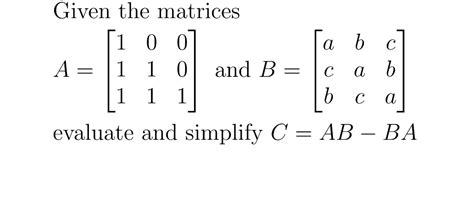 Given the matrices

$A = \begin{bmatrix} 1 & 0 & 0 \\ 1 & 1 & 0 \\ 1 & 1 & 1 \end{bmatrix}$ and $B = \begin{bmatrix} a & b & c \\ c & a & b \\ b & c & a \end{bmatrix}$

evaluate and simplify $C = AB - BA$